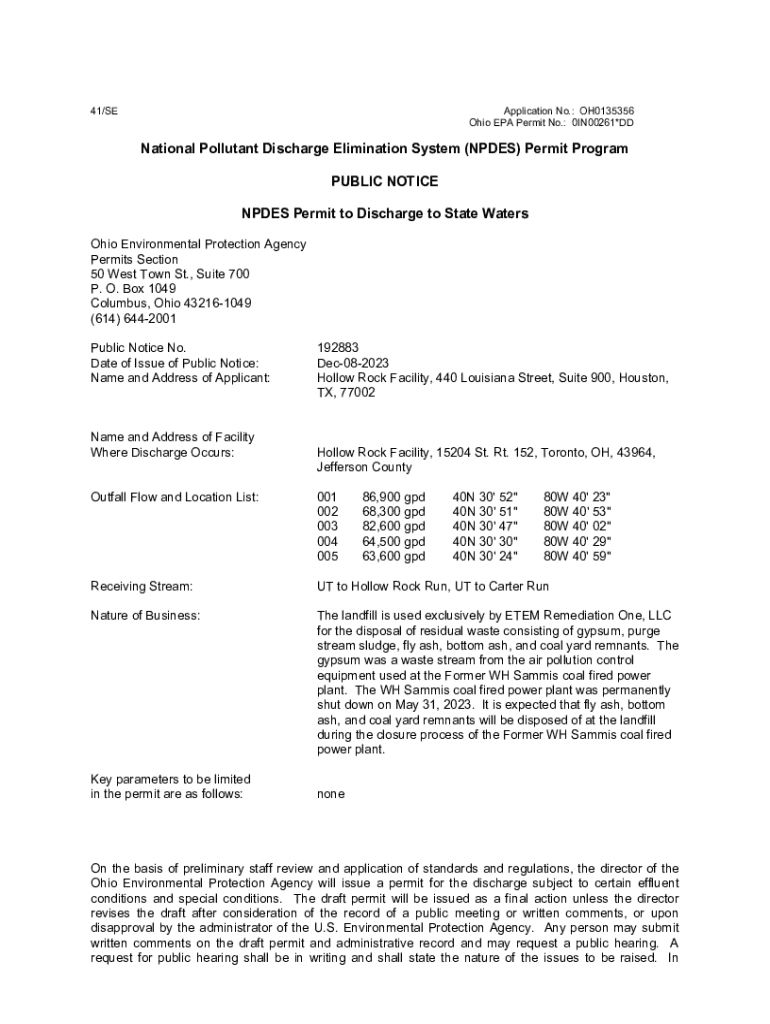 41/SE

Application No.: OH0135356
Ohio EPA Permit No.: 0IN00261*DD

National Pollutant Discharge Elimination System (NPDES) Permit Program

PUBLIC NOTICE

NPDES Permit to Discharge to State Waters

Ohio Environmental Protection Agency
Permits Section
50 West Town St., Suite 700
P. O. Box 1049
Columbus, Ohio 43216-1049
(614) 644-2001

Public Notice No. 192883
Date of Issue of Public Notice: Dec-08-2023
Name and Address of Applicant: Hollow Rock Facility, 440 Louisiana Street, Suite 900, Houston, TX, 77002

Name and Address of Facility Where Discharge Occurs: Hollow Rock Facility, 15204 St. Rt. 152, Toronto, OH, 43964, Jefferson County

Outfall Flow and Location List:

| 001 | 86,900 gpd | 40N 30' 52" | 80W 40' 23" |
|---|---|---|---|
| 002 | 68,300 gpd | 40N 30' 51" | 80W 40' 53" |
| 003 | 82,600 gpd | 40N 30' 47" | 80W 40' 02" |
| 004 | 64,500 gpd | 40N 30' 30" | 80W 40' 29" |
| 005 | 63,600 gpd | 40N 30' 24" | 80W 40' 59" |

Receiving Stream: UT to Hollow Rock Run, UT to Carter Run

Nature of Business: The landfill is used exclusively by ETEM Remediation One, LLC for the disposal of residual waste consisting of gypsum, purge stream sludge, fly ash, bottom ash, and coal yard remnants. The gypsum was a waste stream from the air pollution control equipment used at the Former WH Sammis coal fired power plant. The WH Sammis coal fired power plant was permanently shut down on May 31, 2023. It is expected that fly ash, bottom ash, and coal yard remnants will be disposed of at the landfill during the closure process of the Former WH Sammis coal fired power plant.

Key parameters to be limited in the permit are as follows: none

On the basis of preliminary staff review and application of standards and regulations, the director of the Ohio Environmental Protection Agency will issue a permit for the discharge subject to certain effluent conditions and special conditions. The draft permit will be issued as a final action unless the director revises the draft after consideration of the record of a public meeting or written comments, or upon disapproval by the administrator of the U.S. Environmental Protection Agency. Any person may submit written comments on the draft permit and administrative record and may request a public hearing. A request for public hearing shall be in writing and shall state the nature of the issues to be raised. In